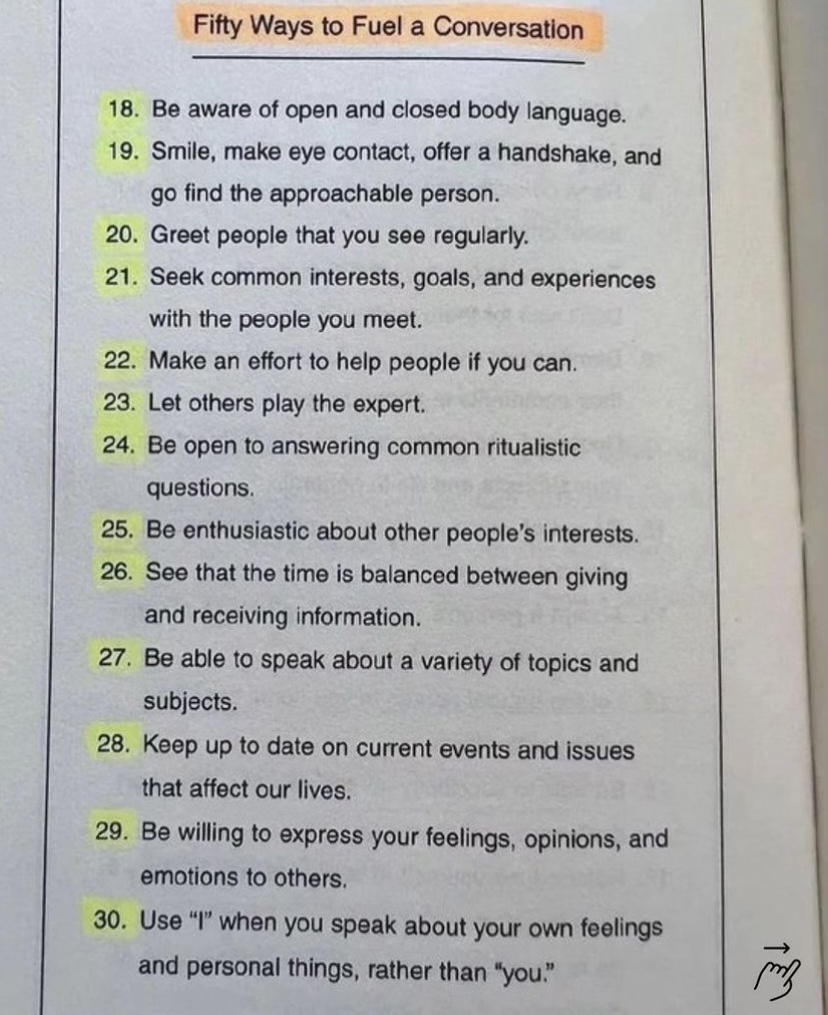 Fifty Ways to Fuel a Conversation

18. Be aware of open and closed body language.

19. Smile, make eye contact, offer a handshake, and go find the approachable person.

20. Greet people that you see regularly.

21. Seek common interests, goals, and experiences with the people you meet.

22. Make an effort to help people if you can.

23. Let others play the expert.

24. Be open to answering common ritualistic questions.

25. Be enthusiastic about other people's interests.

26. See that the time is balanced between giving and receiving information.

27. Be able to speak about a variety of topics and subjects.

28. Keep up to date on current events and issues that affect our lives.

29. Be willing to express your feelings, opinions, and emotions to others.

30. Use "I" when you speak about your own feelings and personal things, rather than "you."